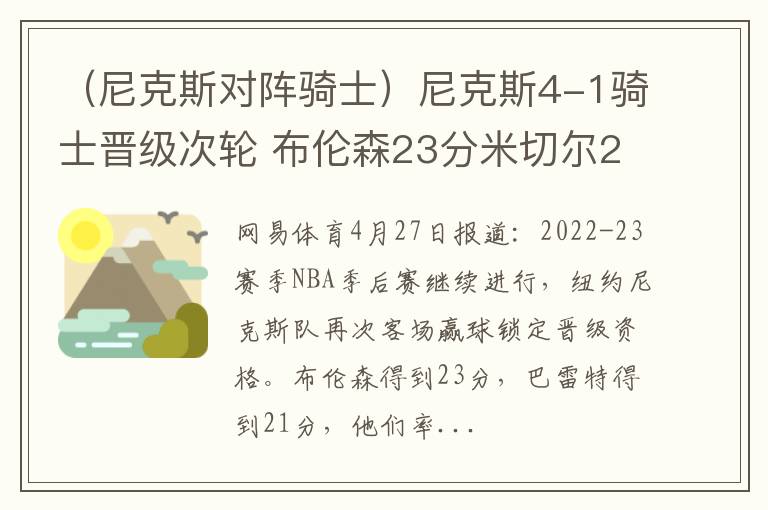 （尼克斯对阵骑士）尼克斯4-1骑士晋级次轮 布伦森23分米切尔2

网易体育4月27日报道：2022-23赛季NBA季后赛继续进行，纽约尼克斯队再次客场赢球锁定晋级资格。布伦森得到23分，巴雷特得到21分，他们率...